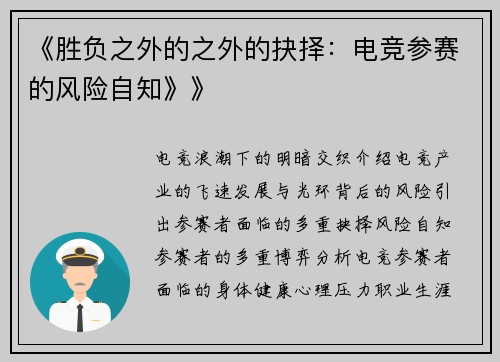 《胜负之外的之外的抉择：电竞参赛的风险自知》》

电竞浪潮下的明暗交织介绍电竞产业的飞速发展与光环背后的风险引出参赛者面临的多重抉择风险自知参赛者的多重博弈分析电竞参赛者面临的身体健康心理压力职业生涯